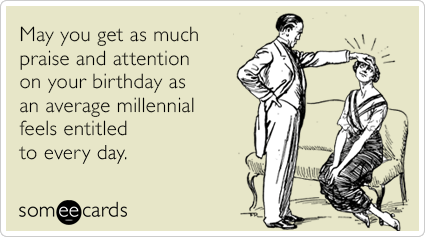 May you get as much praise and attention on your birthday as an average millennial feels entitled to every day.

someecards